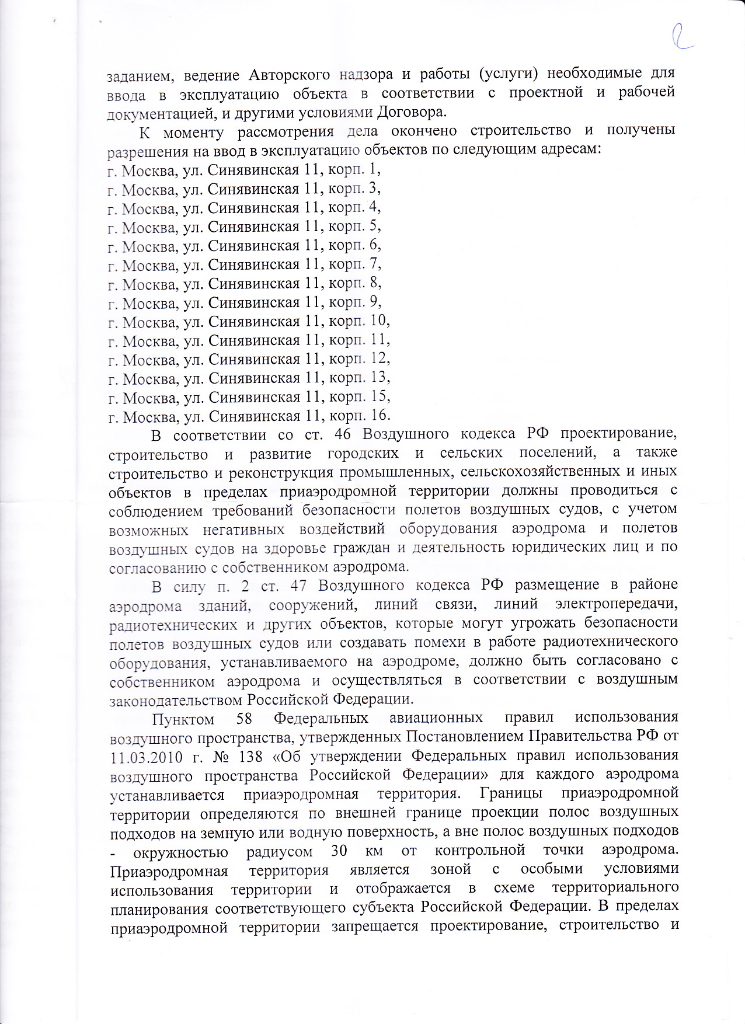 2

заданием, ведение Авторского надзора и работы (услуги) необходимые для ввода в эксплуатацию объекта в соответствии с проектной и рабочей документацией, и другими условиями Договора.

К моменту рассмотрения дела окончено строительство и получены разрешения на ввод в эксплуатацию объектов по следующим адресам:
г. Москва, ул. Синявинская 11, корп. 1,
г. Москва, ул. Синявинская 11, корп. 3,
г. Москва, ул. Синявинская 11, корп. 4,
г. Москва, ул. Синявинская 11, корп. 5,
г. Москва, ул. Синявинская 11, корп. 6,
г. Москва, ул. Синявинская 11, корп. 7,
г. Москва, ул. Синявинская 11, корп. 8,
г. Москва, ул. Синявинская 11, корп. 9,
г. Москва, ул. Синявинская 11, корп. 10,
г. Москва, ул. Синявинская 11, корп. 11,
г. Москва, ул. Синявинская 11, корп. 12,
г. Москва, ул. Синявинская 11, корп. 13,
г. Москва, ул. Синявинская 11, корп. 15,
г. Москва, ул. Синявинская 11, корп. 16.

В соответствии со ст. 46 Воздушного кодекса РФ проектирование, строительство и развитие городских и сельских поселений, а также строительство и реконструкция промышленных, сельскохозяйственных и иных объектов в пределах приаэродромной территории должны проводиться с соблюдением требований безопасности полетов воздушных судов, с учетом возможных негативных воздействий оборудования аэродрома и полетов воздушных судов на здоровье граждан и деятельность юридических лиц и по согласованию с собственником аэродрома.

В силу п. 2 ст. 47 Воздушного кодекса РФ размещение в районе аэродрома зданий, сооружений, линий связи, линий электропередачи, радиотехнических и других объектов, которые могут угрожать безопасности полетов воздушных судов или создавать помехи в работе радиотехнического оборудования, устанавливаемого на аэродроме, должно быть согласовано с собственником аэродрома и осуществляться в соответствии с воздушным законодательством Российской Федерации.

Пунктом 58 Федеральных авиационных правил использования воздушного пространства, утвержденных Постановлением Правительства РФ от 11.03.2010 г. № 138 «Об утверждении Федеральных правил использования воздушного пространства Российской Федерации» для каждого аэродрома устанавливается приаэродромная территория. Границы приаэродромной территории определяются по внешней границе проекции полос воздушных подходов на земную или водную поверхность, а вне полос воздушных подходов - окружностью радиусом 30 км от контрольной точки аэродрома. Приаэродромная территория является зоной с особыми условиями использования территории и отображается в схеме территориального планирования соответствующего субъекта Российской Федерации. В пределах приаэродромной территории запрещается проектирование, строительство и